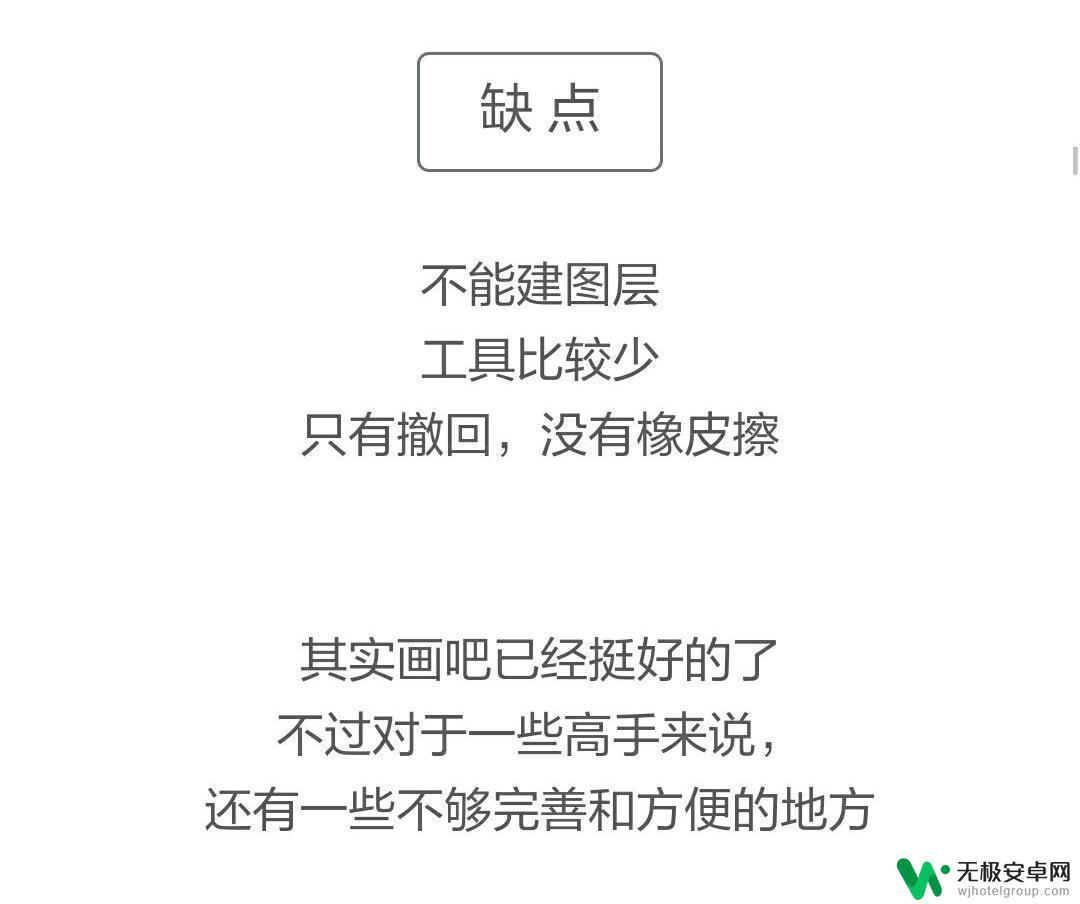 缺 点

不能建图层
工具比较少
只有撤回，没有橡皮擦

其实画吧已经挺好的了
不过对于一些高手来说，
还有一些不够完善和方便的地方

无极安卓网
wjhotelgroup.com